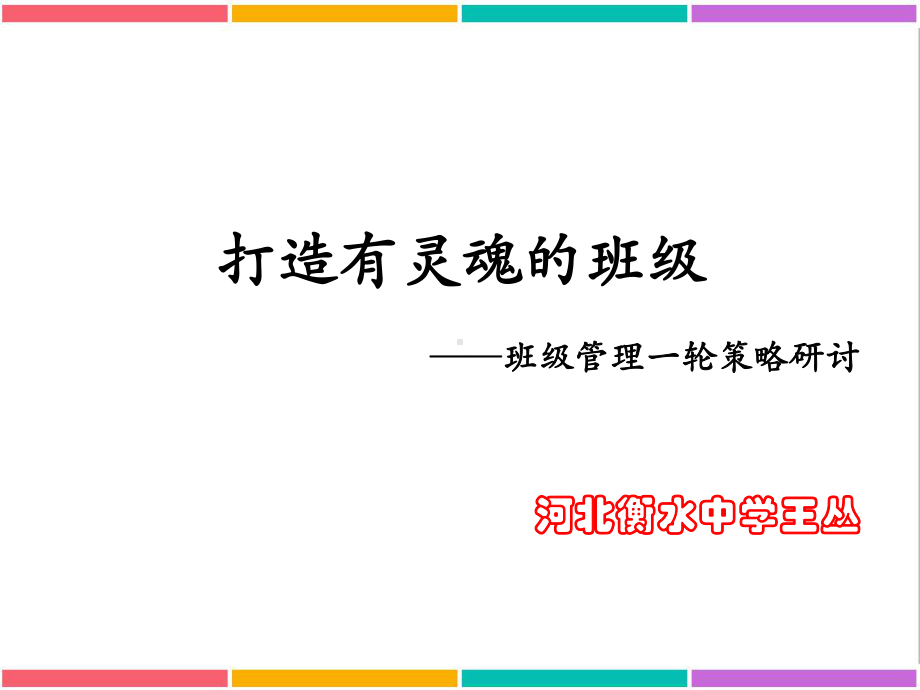 打造有灵魂的班级

——班级管理一轮策略研讨

河北衡水中学王丛